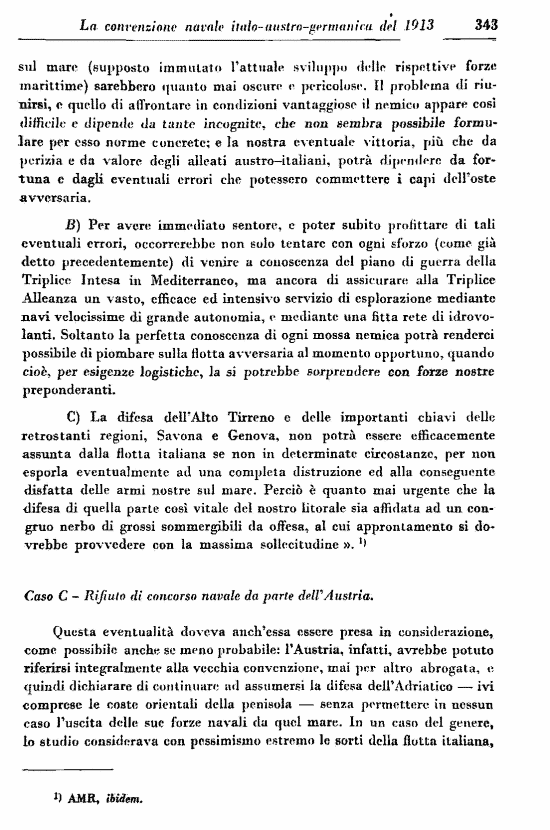 La convenzione navale italo-austro-germanica del 1913 343

sul mare (supposto immutato l'attuale sviluppo delle rispettive forze marittime) sarebbero quanto mai oscure e pericolose. Il problema di riunirsi, e quello di affrontare in condizioni vantaggiose il nemico appare così difficile e dipende da tante incognite, che non sembra possibile formulare per esso norme concrete; e la nostra eventuale vittoria, più che da perizia e da valore degli alleati austro–italiani, potrà dipendere da fortuna e dagli eventuali errori che potessero commettere i capi dell'oste avversaria.

B) Per avere immediato sentore, e poter subito profittare di tali eventuali errori, occorrerebbe non solo tentare con ogni sforzo (come già detto precedentemente) di venire a conoscenza del piano di guerra della Triplice Intesa in Mediterraneo, ma ancora di assicurare alla Triplice Alleanza un vasto, efficace ed intensivo servizio di esplorazione mediante navi velocissime di grande autonomia, e mediante una fitta rete di idrovolanti. Soltanto la perfetta conoscenza di ogni mossa nemica potrà renderci possibile di piombare sulla flotta avversaria al momento opportuno, quando cioè, per esigenze logistiche, la si potrebbe sorprendere con forze nostre preponderanti.

C) La difesa dell'Alto Tirreno e delle importanti chiavi delle retrostanti regioni, Savona e Genova, non potrà essere efficacemente assunta dalla flotta italiana se non in determinate circostanze, per non esporla eventualmente ad una completa distruzione ed alla conseguente disfatta delle armi nostre sul mare. Perciò è quanto mai urgente che la difesa di quella parte così vitale del nostro litorale sia affidata ad un congruo nerbo di grossi sommergibili da offesa, al cui approntamento si dovrebbe provvedere con la massima sollecitudine ». $^{1)}$

Caso C – Rifiuto di concorso navale da parte dell'Austria.

Questa eventualità doveva anch'essa essere presa in considerazione, come possibile anche se meno probabile: l'Austria, infatti, avrebbe potuto riferirsi integralmente alla vecchia convenzione, mai per altro abrogata, e quindi dichiarare di continuare ad assumersi la difesa dell'Adriatico — ivi comprese le coste orientali della penisola — senza permettere in nessun caso l'uscita delle sue forze navali da quel mare. In un caso del genere, lo studio considerava con pessimismo estremo le sorti della flotta italiana,

$^{1)}$ AMR, ibidem.